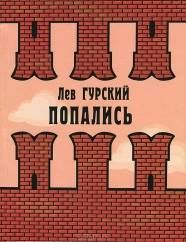 Лев ГУРСКИЙ
ПОПАЛИСЬ